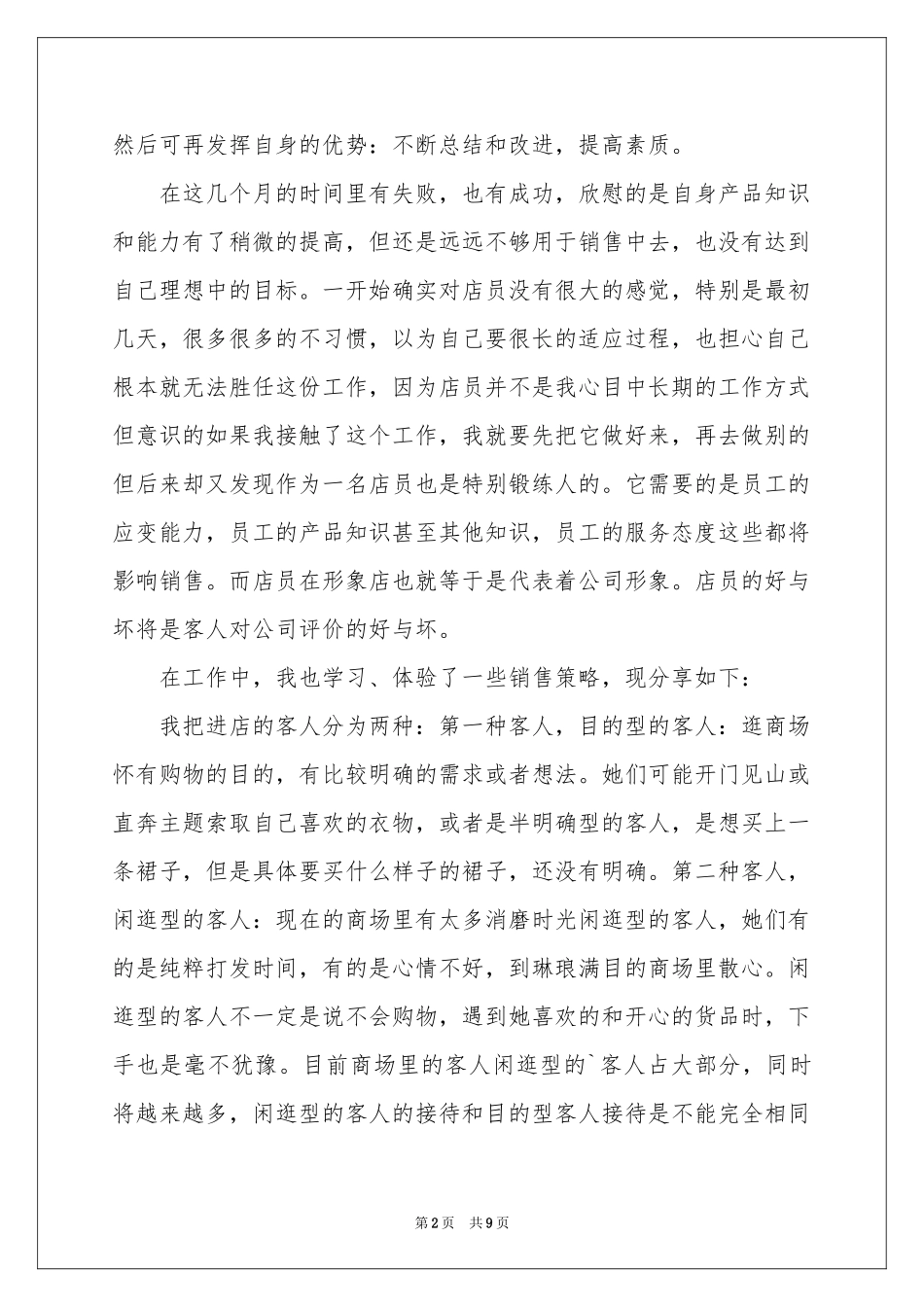 然后可再发挥自身的优势：不断总结和改进，提高素质。

在这几个月的时间里有失败，也有成功，欣慰的是自身产品知识和能力有了稍微的提高，但还是远远不够用于销售中去，也没有达到自己理想中的目标。一开始确实对店员没有很大的感觉，特别是最初几天，很多很多的不习惯，以为自己要很长的适应过程，也担心自己根本就无法胜任这份工作，因为店员并不是我心目中长期的工作方式但意识的如果我接触了这个工作，我就要先把它做好来，再去做别的但后来却又发现作为一名店员也是特别锻练人的。它需要的是员工的应变能力，员工的产品知识甚至其他知识，员工的服务态度这些都将影响销售。而店员在形象店也就等于是代表着公司形象。店员的好与坏将是客人对公司评价的好与坏。

在工作中，我也学习、体验了一些销售策略，现分享如下：

我把进店的客人分为两种：第一种客人，目的型的客人：逛商场怀有购物的目的，有比较明确的需求或者想法。她们可能开门见山或直奔主题索取自己喜欢的衣物，或者是半明确型的客人，是想买上一条裙子，但是具体要买什么样子的裙子，还没有明确。第二种客人，闲逛型的客人：现在的商场里有太多消磨时光闲逛型的客人，她们有的是纯粹打发时间，有的是心情不好，到琳琅满目的商场里散心。闲逛型的客人不一定是说不会购物，遇到她喜欢的和开心的货品时，下手也是毫不犹豫。目前商场里的客人闲逛型的`客人占大部分，同时将越来越多，闲逛型的客人的接待和目的型客人接待是不能完全相同

第2页　共9页